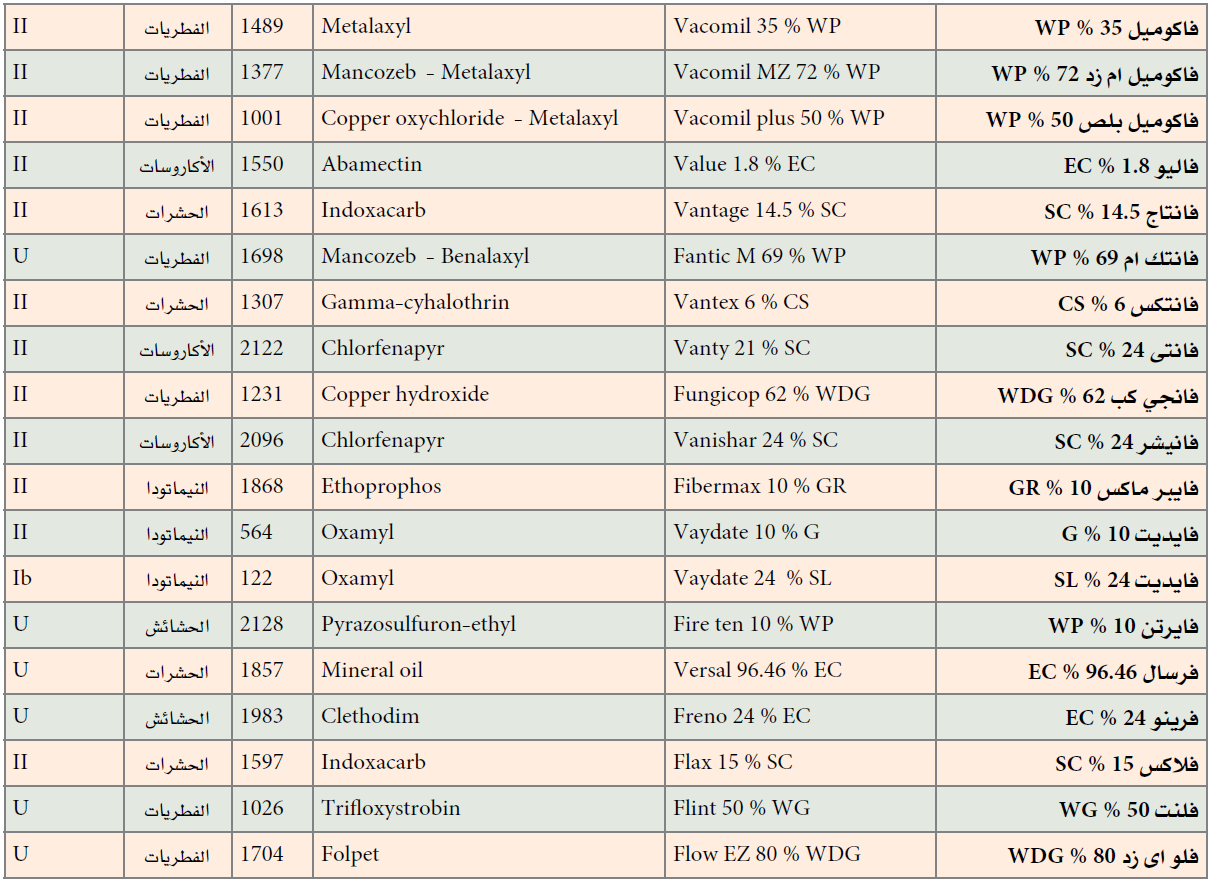 | II | الفطريات | 1489 | Metalaxyl | Vacomil 35 % WP | فاكوميل 35 % WP |
|---|---|---|---|---|---|
| II | الفطريات | 1377 | Mancozeb - Metalaxyl | Vacomil MZ 72 % WP | فاكوميل ام زد 72 % WP |
| II | الفطريات | 1001 | Copper oxychloride - Metalaxyl | Vacomil plus 50 % WP | فاكوميل بلص 50 % WP |
| II | الأكاروسات | 1550 | Abamectin | Value 1.8 % EC | فاليو 1.8 % EC |
| II | الحشرات | 1613 | Indoxacarb | Vantage 14.5 % SC | فانتاج 14.5 % SC |
| U | الفطريات | 1698 | Mancozeb - Benalaxyl | Fantic M 69 % WP | فانتك ام 69 % WP |
| II | الحشرات | 1307 | Gamma-cyhalothrin | Vantex 6 % CS | فانتكس 6 % CS |
| II | الأكاروسات | 2122 | Chlorfenapyr | Vanty 21 % SC | فانتى 24 % SC |
| II | الفطريات | 1231 | Copper hydroxide | Fungicop 62 % WDG | فانجي كب 62 % WDG |
| II | الأكاروسات | 2096 | Chlorfenapyr | Vanishar 24 % SC | فانيشر 24 % SC |
| II | النيماتودا | 1868 | Ethoprophos | Fibermax 10 % GR | فايبر ماكس 10 % GR |
| II | النيماتودا | 564 | Oxamyl | Vaydate 10 % G | فايديت 10 % G |
| Ib | النيماتودا | 122 | Oxamyl | Vaydate 24 % SL | فايديت 24 % SL |
| U | الحشائش | 2128 | Pyrazosulfuron-ethyl | Fire ten 10 % WP | فايرتن 10 % WP |
| U | الحشرات | 1857 | Mineral oil | Versal 96.46 % EC | فرسال 96.46 % EC |
| U | الحشائش | 1983 | Clethodim | Freno 24 % EC | فرينو 24 % EC |
| II | الحشرات | 1597 | Indoxacarb | Flax 15 % SC | فلاكس 15 % SC |
| U | الفطريات | 1026 | Trifloxystrobin | Flint 50 % WG | فلنت 50 % WG |
| U | الفطريات | 1704 | Folpet | Flow EZ 80 % WDG | فلو اى زد 80 % WDG |